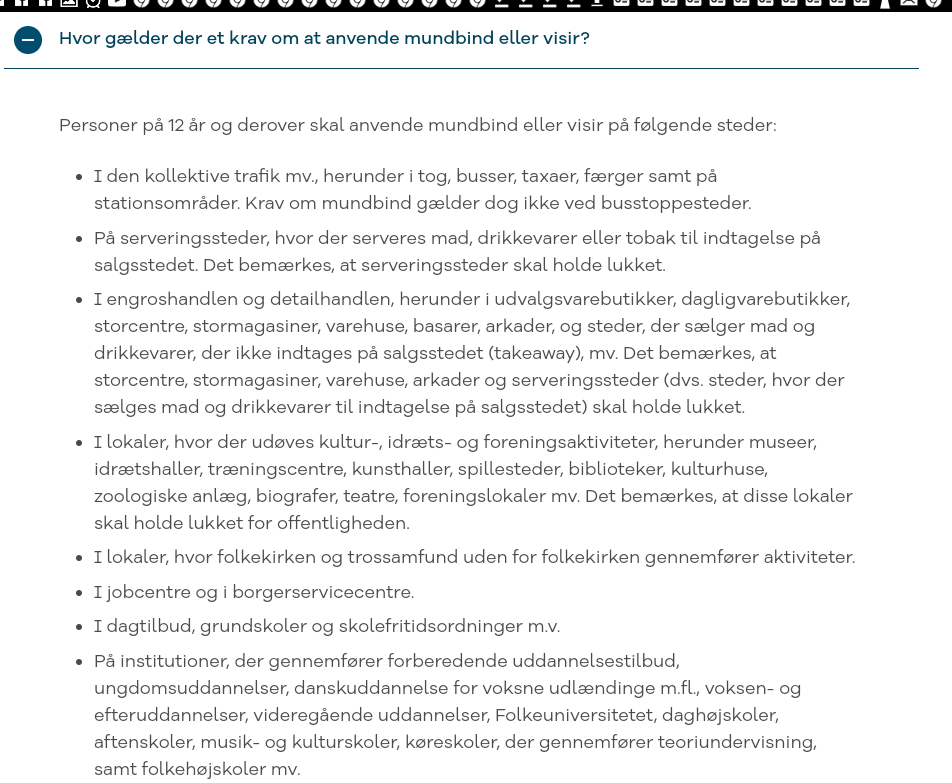 Hvor gælder der et krav om at anvende mundbind eller visir?

Personer på 12 år og derover skal anvende mundbind eller visir på følgende steder:

- I den kollektive trafik mv., herunder i tog, busser, taxaer, færger samt på stationsområder. Krav om mundbind gælder dog ikke ved busstoppesteder.
- På serveringssteder, hvor der serveres mad, drikkevarer eller tobak til indtagelse på salgsstedet. Det bemærkes, at serveringssteder skal holde lukket.
- I engroshandlen og detailhandlen, herunder i udvalgsvarebutikker, dagligvarebutikker, storcentre, stormagasiner, varehuse, basarer, arkader, og steder, der sælger mad og drikkevarer, der ikke indtages på salgsstedet (takeaway), mv. Det bemærkes, at storcentre, stormagasiner, varehuse, arkader og serveringssteder (dvs. steder, hvor der sælges mad og drikkevarer til indtagelse på salgsstedet) skal holde lukket.
- I lokaler, hvor der udøves kultur-, idræts- og foreningsaktiviteter, herunder museer, idrætshaller, træningscentre, kunsthaller, spillesteder, biblioteker, kulturhuse, zoologiske anlæg, biografer, teatre, foreningslokaler mv. Det bemærkes, at disse lokaler skal holde lukket for offentligheden.
- I lokaler, hvor folkekirken og trossamfund uden for folkekirken gennemfører aktiviteter.
- I jobcentre og i borgerservicecentre.
- I dagtilbud, grundskoler og skolefritidsordninger m.v.
- På institutioner, der gennemfører forberedende uddannelsestilbud, ungdomsuddannelser, danskuddannelse for voksne udlændinge m.fl., voksen- og efteruddannelser, videregående uddannelser, Folkeuniversitetet, daghøjskoler, aftenskoler, musik- og kulturskoler, køreskoler, der gennemfører teoriundervisning, samt folkehøjskoler mv.